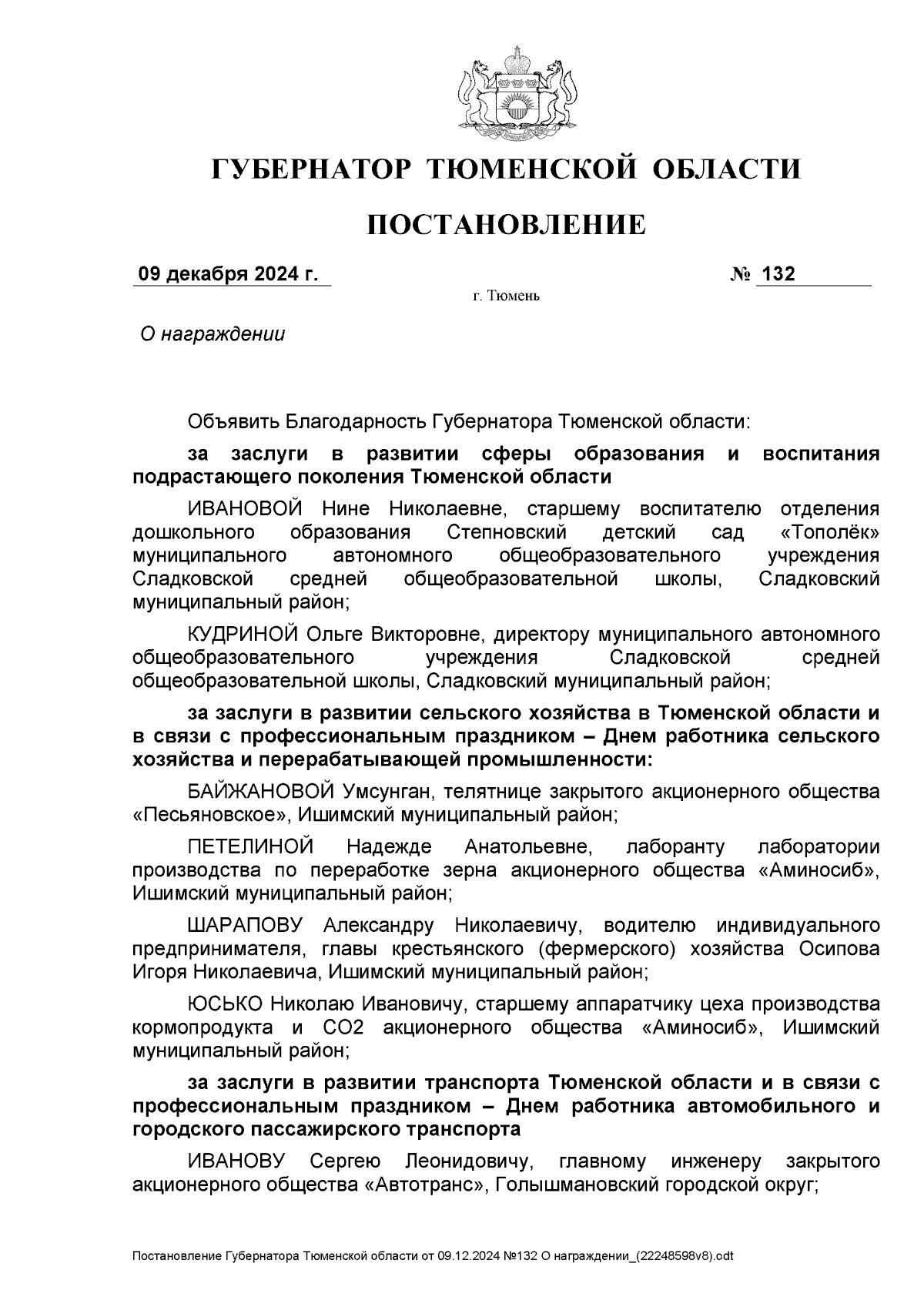 ГУБЕРНАТОР ТЮМЕНСКОЙ ОБЛАСТИ

ПОСТАНОВЛЕНИЕ

09 декабря 2024 г.

№ 132

г. Тюмень

О награждении

Объявить Благодарность Губернатора Тюменской области:

за заслуги в развитии сферы образования и воспитания подрастающего поколения Тюменской области

ИВАНОВОЙ Нине Николаевне, старшему воспитателю отделения дошкольного образования Степновский детский сад «Тополёк» муниципального автономного общеобразовательного учреждения Сладковской средней общеобразовательной школы, Сладковский муниципальный район;

КУДРИНОЙ Ольге Викторовне, директору муниципального автономного общеобразовательного учреждения Сладковской средней общеобразовательной школы, Сладковский муниципальный район;

за заслуги в развитии сельского хозяйства в Тюменской области и в связи с профессиональным праздником – Днем работника сельского хозяйства и перерабатывающей промышленности:

БАЙЖАНОВОЙ Умсунган, телятнице закрытого акционерного общества «Песьяновское», Ишимский муниципальный район;

ПЕТЕЛИНОЙ Надежде Анатольевне, лаборанту лаборатории производства по переработке зерна акционерного общества «Аминосиб», Ишимский муниципальный район;

ШАРАПОВУ Александру Николаевичу, водителю индивидуального предпринимателя, главы крестьянского (фермерского) хозяйства Осипова Игоря Николаевича, Ишимский муниципальный район;

ЮСЬКО Николаю Ивановичу, старшему аппаратчику цеха производства кормопродукта и СО2 акционерного общества «Аминосиб», Ишимский муниципальный район;

за заслуги в развитии транспорта Тюменской области и в связи с профессиональным праздником – Днем работника автомобильного и городского пассажирского транспорта

ИВАНОВУ Сергею Леонидовичу, главному инженеру закрытого акционерного общества «Автотранс», Голышмановский городской округ;

Постановление Губернатора Тюменской области от 09.12.2024 №132 О награждении_(22248598v8).odt